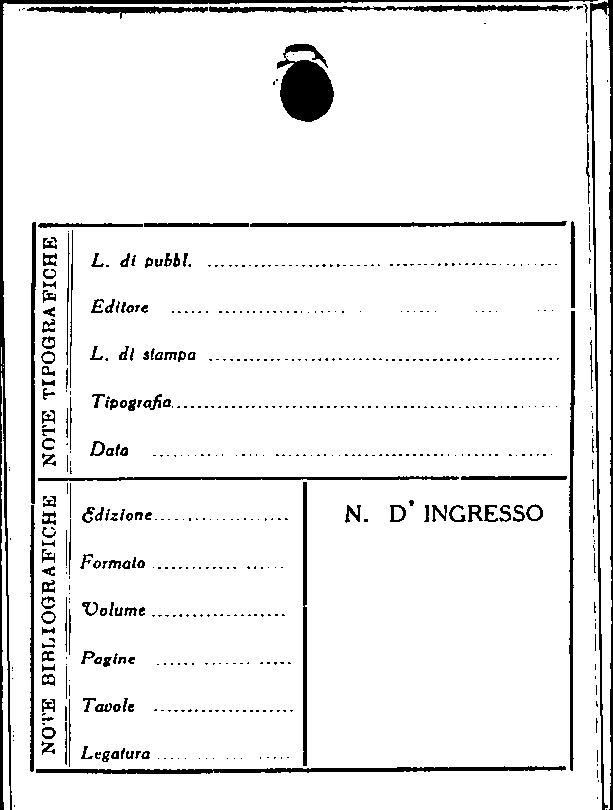 NOTE TIPOGRAFICHE

L. di pubbl. ____

Editore ____

L. di stampa ____

Tipografia ____

Data ____

NOTE BIBLIOGRAFICHE

Edizione ____

Formato ____

Volume ____

Pagine ____

Tavole ____

Legatura ____

N. D' INGRESSO